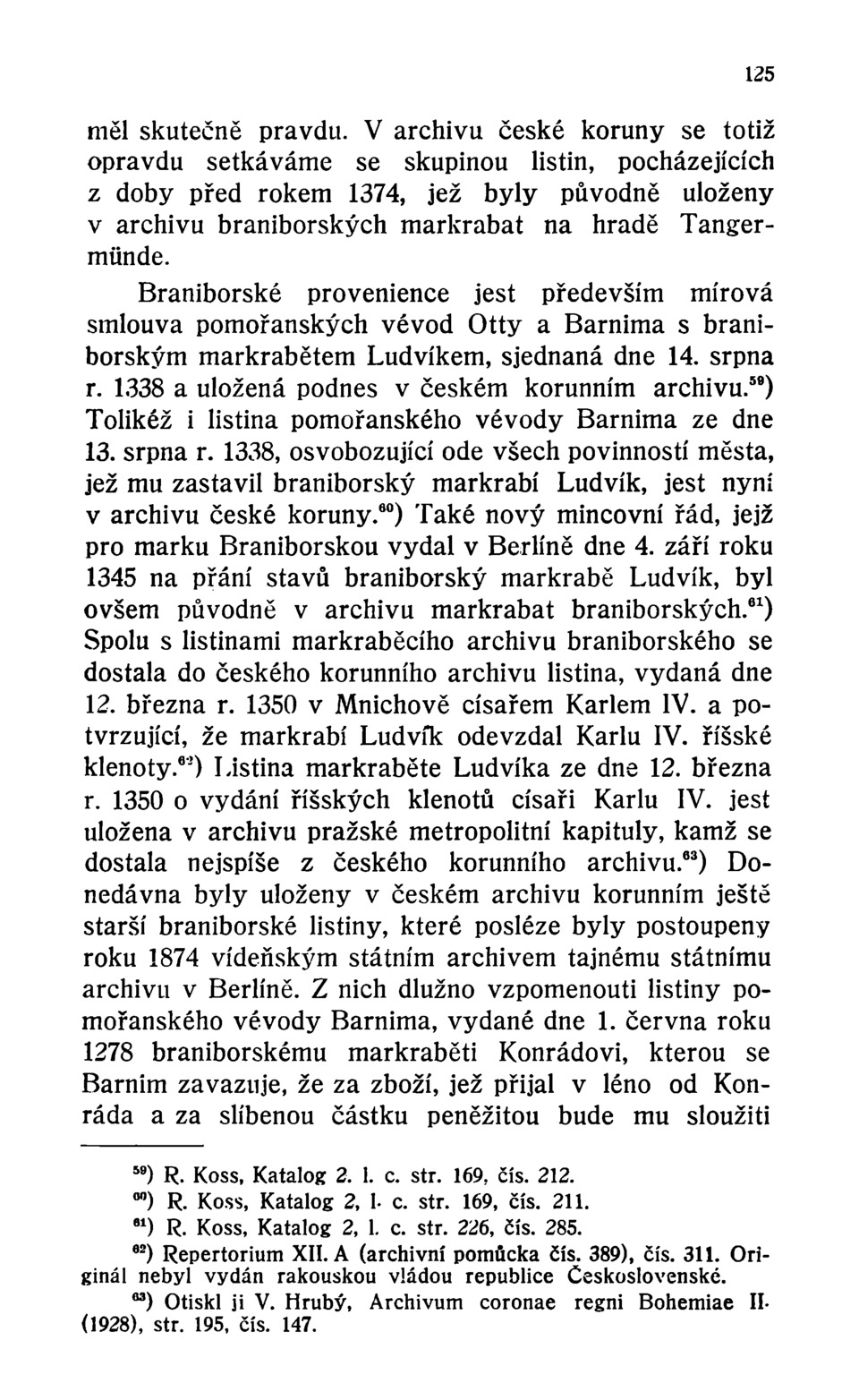 125

měl skutečně pravdu. V archivu české koruny se totiž opravdu setkáváme se skupinou listin, pocházejících z doby před rokem 1374, jež byly původně uloženy v archivu braniborských markrabat na hradě Tangermünde.

Braniborské provenience jest především mírová smlouva pomořanských vévod Otty a Barnima s braniborským markrabětem Ludvíkem, sjednaná dne 14. srpna r. 1338 a uložená podnes v českém korunním archivu.$^{59}$) Tolikéž i listina pomořanského vévody Barnima ze dne 13. srpna r. 1338, osvobozující ode všech povinností města, jež mu zastavil braniborský markrabí Ludvík, jest nyní v archivu české koruny.$^{60}$) Také nový mincovní řád, jejž pro marku Braniborskou vydal v Berlíně dne 4. září roku 1345 na přání stavů braniborský markrabě Ludvík, byl ovšem původně v archivu markrabat braniborských.$^{61}$) Spolu s listinami markraběcího archivu braniborského se dostala do českého korunního archivu listina, vydaná dne 12. března r. 1350 v Mnichově císařem Karlem IV. a potvrzující, že markrabí Ludvík odevzdal Karlu IV. říšské klenoty.$^{62}$) Listina markraběte Ludvíka ze dne 12. března r. 1350 o vydání říšských klenotů císaři Karlu IV. jest uložena v archivu pražské metropolitní kapituly, kamž se dostala nejspíše z českého korunního archivu.$^{63}$) Donedávna byly uloženy v českém archivu korunním ještě starší braniborské listiny, které posléze byly postoupeny roku 1874 vídeňským státním archivem tajnému státnímu archivu v Berlíně. Z nich dlužno vzpomenouti listiny pomořanského vévody Barnima, vydané dne 1. června roku 1278 braniborskému markraběti Konrádovi, kterou se Barnim zavazuje, že za zboží, jež přijal v léno od Konráda a za slíbenou částku peněžitou bude mu sloužiti

$^{59}$) R. Koss, Katalog 2. l. c. str. 169, čís. 212.
$^{60}$) R. Koss, Katalog 2, l. c. str. 169, čís. 211.
$^{61}$) R. Koss, Katalog 2, l. c. str. 226, čís. 285.
$^{62}$) Repertorium XII. A (archivní pomůcka čís. 389), čís. 311. Originál nebyl vydán rakouskou vládou republice Československé.
$^{63}$) Otiskl ji V. Hrubý, Archivum coronae regni Bohemiae II. (1928), str. 195, čís. 147.